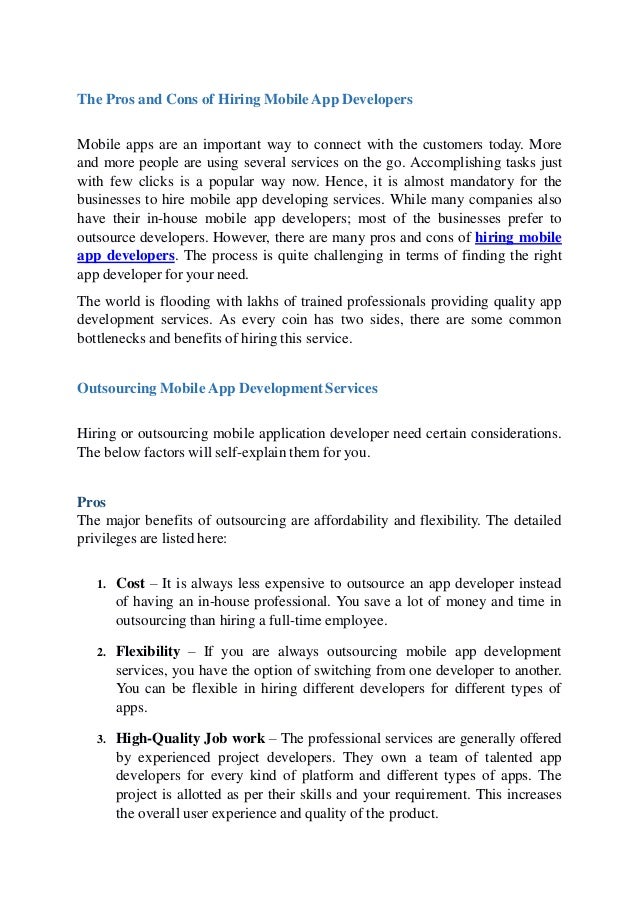 The Pros and Cons of Hiring Mobile App Developers

Mobile apps are an important way to connect with the customers today. More and more people are using several services on the go. Accomplishing tasks just with few clicks is a popular way now. Hence, it is almost mandatory for the businesses to hire mobile app developing services. While many companies also have their in-house mobile app developers; most of the businesses prefer to outsource developers. However, there are many pros and cons of hiring mobile app developers. The process is quite challenging in terms of finding the right app developer for your need.

The world is flooding with lakhs of trained professionals providing quality app development services. As every coin has two sides, there are some common bottlenecks and benefits of hiring this service.

Outsourcing Mobile App Development Services

Hiring or outsourcing mobile application developer need certain considerations. The below factors will self-explain them for you.

Pros
The major benefits of outsourcing are affordability and flexibility. The detailed privileges are listed here:

1. Cost – It is always less expensive to outsource an app developer instead of having an in-house professional. You save a lot of money and time in outsourcing than hiring a full-time employee.

2. Flexibility – If you are always outsourcing mobile app development services, you have the option of switching from one developer to another. You can be flexible in hiring different developers for different types of apps.

3. High-Quality Job work – The professional services are generally offered by experienced project developers. They own a team of talented app developers for every kind of platform and different types of apps. The project is allotted as per their skills and your requirement. This increases the overall user experience and quality of the product.